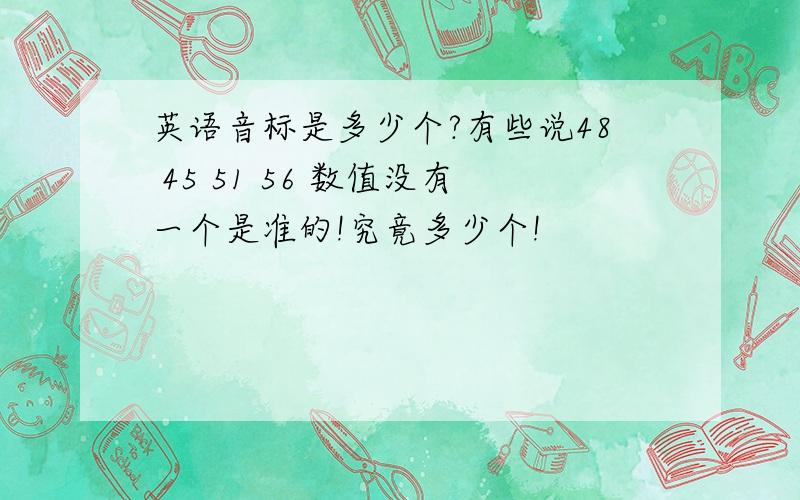 英语音标是多少个?有些说48 45 51 56 数值没有一个是准的!究竟多少个!

ABC

Back to School